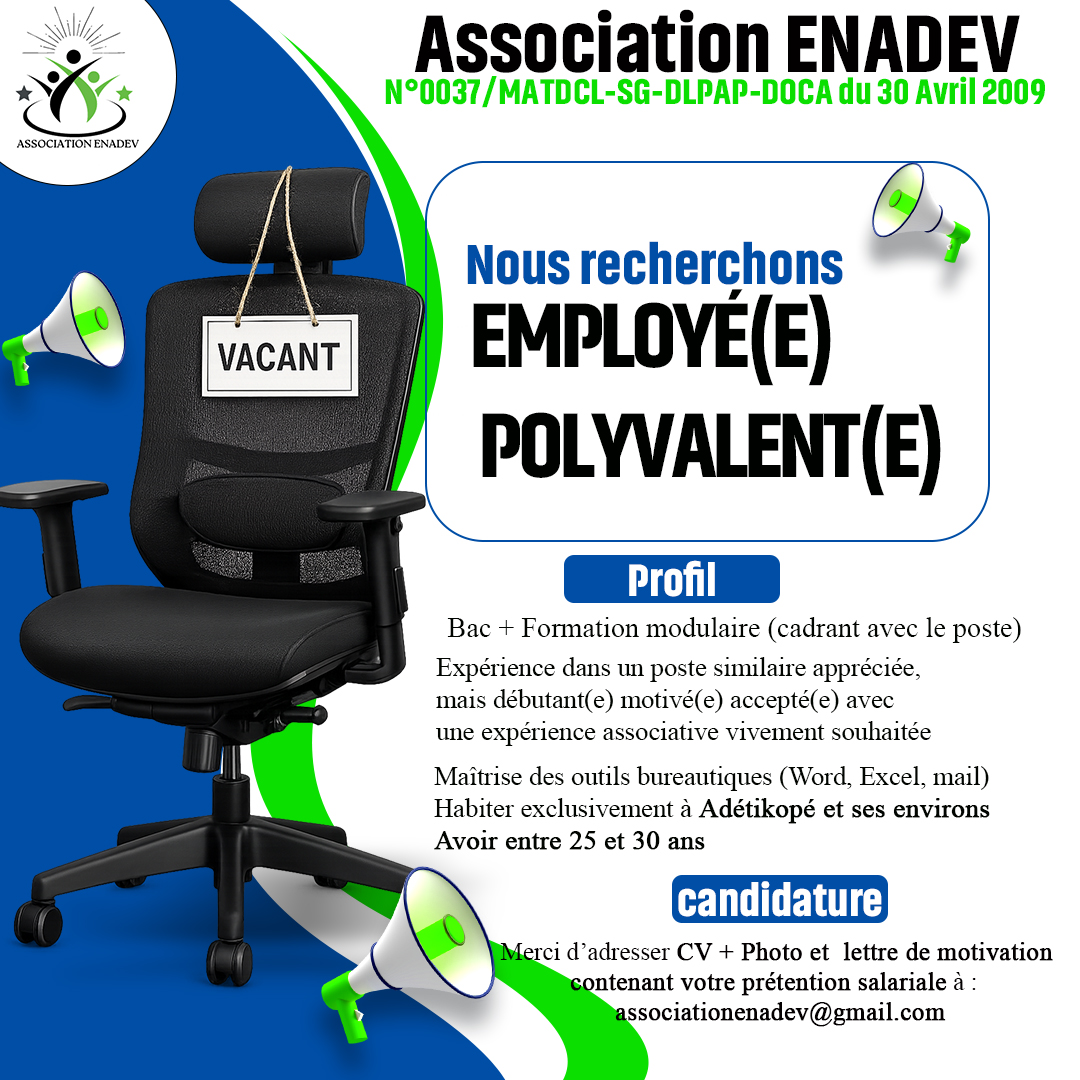 ASSOCIATION ENADEV

Association ENADEV
N°0037/MATDCL-SG-DLPAP-DOCA du 30 Avril 2009

VACANT

Nous recherchons
EMPLOYÉ(E)
POLYVALENT(E)

Profil

Bac + Formation modulaire (cadrant avec le poste)

Expérience dans un poste similaire appréciée, mais débutant(e) motivé(e) accepté(e) avec une expérience associative vivement souhaitée

Maîtrise des outils bureautiques (Word, Excel, mail)
Habiter exclusivement à Adétikopé et ses environs
Avoir entre 25 et 30 ans

candidature

Merci d'adresser CV + Photo et lettre de motivation contenant votre prétention salariale à : associationenadev@gmail.com